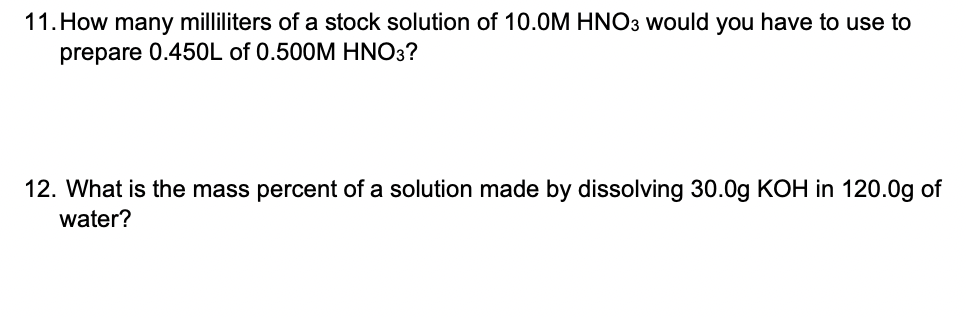 11. How many milliliters of a stock solution of 10.0M $HNO_3$ would you have to use to prepare 0.450L of 0.500M $HNO_3$?

12. What is the mass percent of a solution made by dissolving 30.0g KOH in 120.0g of water?